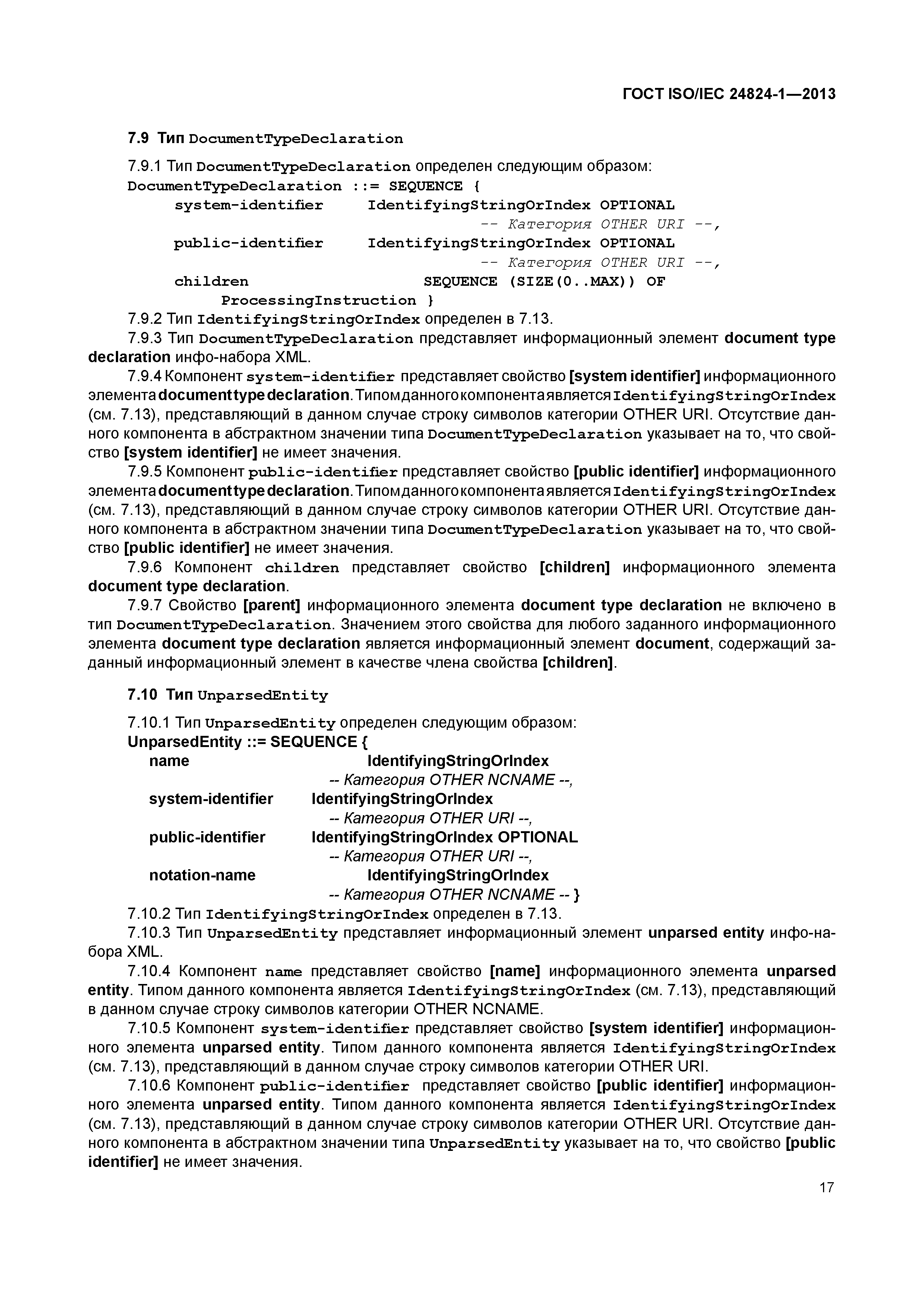 ГОСТ ISO/IEC 24824-1—2013

7.9 Тип DocumentTypeDeclaration

7.9.1 Тип DocumentTypeDeclaration определен следующим образом:
DocumentTypeDeclaration ::= SEQUENCE {
system-identifier IdentifyingStringOrIndex OPTIONAL
-- Категория OTHER URI --,
public-identifier IdentifyingStringOrIndex OPTIONAL
-- Категория OTHER URI --,
children SEQUENCE (SIZE(0..MAX)) OF
ProcessingInstruction }

7.9.2 Тип IdentifyingStringOrIndex определен в 7.13.

7.9.3 Тип DocumentTypeDeclaration представляет информационный элемент document type declaration инфо-набора XML.

7.9.4 Компонент system-identifier представляет свойство [system identifier] информационного элемента document type declaration. Типом данного компонента является IdentifyingStringOrIndex (см. 7.13), представляющий в данном случае строку символов категории OTHER URI. Отсутствие данного компонента в абстрактном значении типа DocumentTypeDeclaration указывает на то, что свойство [system identifier] не имеет значения.

7.9.5 Компонент public-identifier представляет свойство [public identifier] информационного элемента document type declaration. Типом данного компонента является IdentifyingStringOrIndex (см. 7.13), представляющий в данном случае строку символов категории OTHER URI. Отсутствие данного компонента в абстрактном значении типа DocumentTypeDeclaration указывает на то, что свойство [public identifier] не имеет значения.

7.9.6 Компонент children представляет свойство [children] информационного элемента document type declaration.

7.9.7 Свойство [parent] информационного элемента document type declaration не включено в тип DocumentTypeDeclaration. Значением этого свойства для любого заданного информационного элемента document type declaration является информационный элемент document, содержащий заданный информационный элемент в качестве члена свойства [children].

7.10 Тип UnparsedEntity

7.10.1 Тип UnparsedEntity определен следующим образом:
UnparsedEntity ::= SEQUENCE {
name IdentifyingStringOrIndex
-- Категория OTHER NCNAME --,
system-identifier IdentifyingStringOrIndex
-- Категория OTHER URI --,
public-identifier IdentifyingStringOrIndex OPTIONAL
-- Категория OTHER URI --,
notation-name IdentifyingStringOrIndex
-- Категория OTHER NCNAME -- }

7.10.2 Тип IdentifyingStringOrIndex определен в 7.13.

7.10.3 Тип UnparsedEntity представляет информационный элемент unparsed entity инфо-набора XML.

7.10.4 Компонент name представляет свойство [name] информационного элемента unparsed entity. Типом данного компонента является IdentifyingStringOrIndex (см. 7.13), представляющий в данном случае строку символов категории OTHER NCNAME.

7.10.5 Компонент system-identifier представляет свойство [system identifier] информационного элемента unparsed entity. Типом данного компонента является IdentifyingStringOrIndex (см. 7.13), представляющий в данном случае строку символов категории OTHER URI.

7.10.6 Компонент public-identifier представляет свойство [public identifier] информационного элемента unparsed entity. Типом данного компонента является IdentifyingStringOrIndex (см. 7.13), представляющий в данном случае строку символов категории OTHER URI. Отсутствие данного компонента в абстрактном значении типа UnparsedEntity указывает на то, что свойство [public identifier] не имеет значения.

17